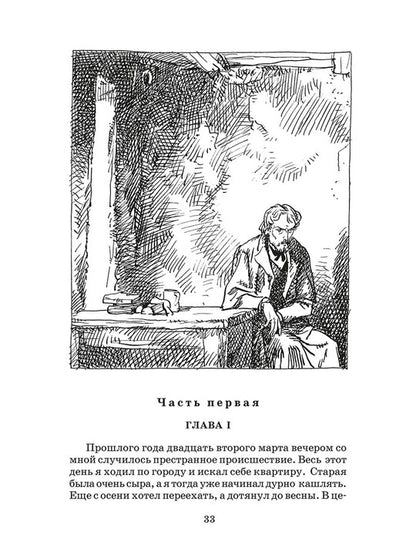 Часть первая

ГЛАВА I

Прошлого года двадцать второго марта вечером со мной случилось престранное происшествие. Весь этот день я ходил по городу и искал себе квартиру. Старая была очень сыра, а я тогда уже начинал дурно кашлять. Еще с осени хотел переехать, а дотянул до весны. В це-

33